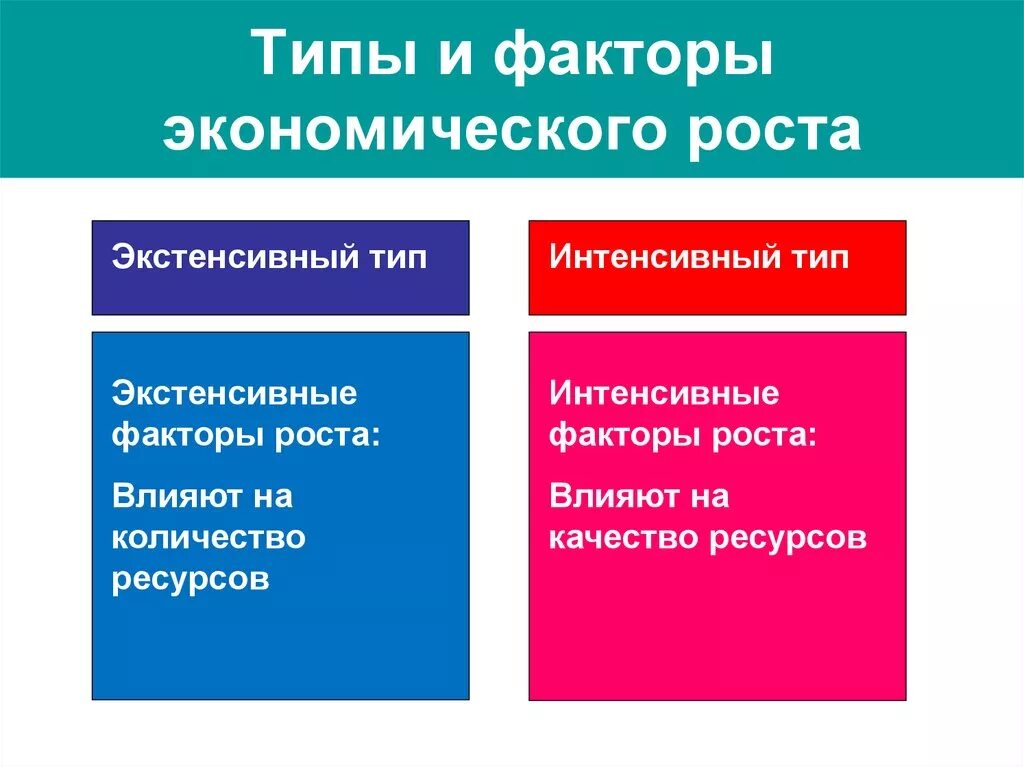 Типы и факторы экономического роста

Экстенсивный тип

Экстенсивные факторы роста:

Влияют на количество ресурсов

Интенсивный тип

Интенсивные факторы роста:

Влияют на качество ресурсов